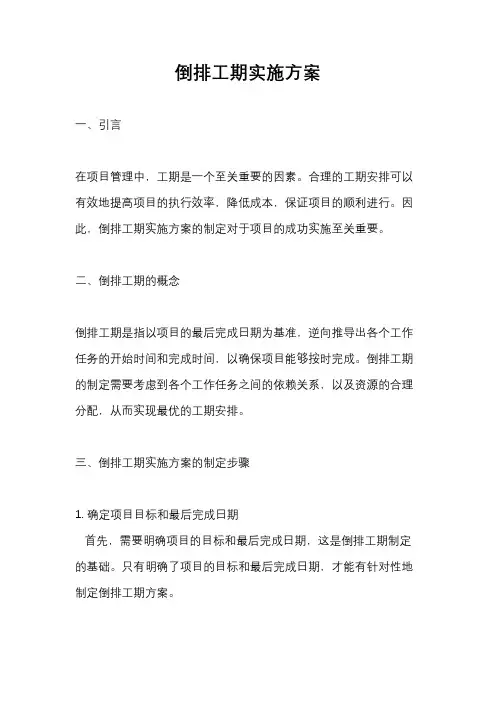 倒排工期实施方案

一、引言

在项目管理中，工期是一个至关重要的因素。合理的工期安排可以有效地提高项目的执行效率，降低成本，保证项目的顺利进行。因此，倒排工期实施方案的制定对于项目的成功实施至关重要。

二、倒排工期的概念

倒排工期是指以项目的最后完成日期为基准，逆向推导出各个工作任务的开始时间和完成时间，以确保项目能够按时完成。倒排工期的制定需要考虑到各个工作任务之间的依赖关系，以及资源的合理分配，从而实现最优的工期安排。

三、倒排工期实施方案的制定步骤

1. 确定项目目标和最后完成日期
首先，需要明确项目的目标和最后完成日期，这是倒排工期制定的基础。只有明确了项目的目标和最后完成日期，才能有针对性地制定倒排工期方案。